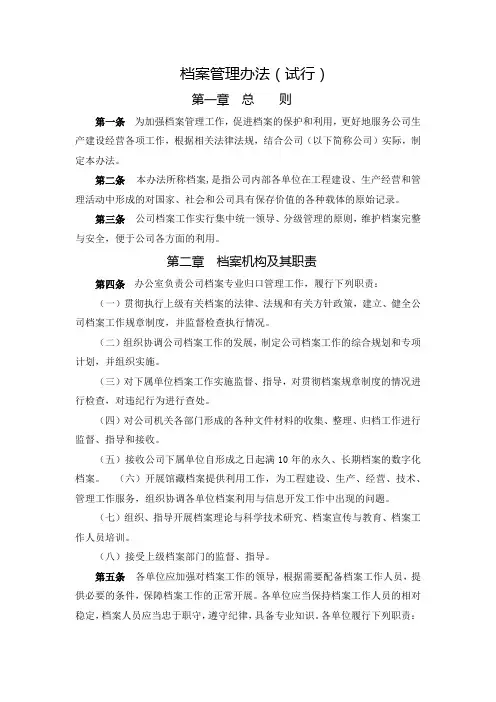 档案管理办法（试行）

第一章 总 则

第一条 为加强档案管理工作，促进档案的保护和利用，更好地服务公司生产建设经营各项工作，根据相关法律法规，结合公司（以下简称公司）实际，制定本办法。

第二条 本办法所称档案，是指公司内部各单位在工程建设、生产经营和管理活动中形成的对国家、社会和公司具有保存价值的各种载体的原始记录。

第三条 公司档案工作实行集中统一领导、分级管理的原则，维护档案完整与安全，便于公司各方面的利用。

第二章 档案机构及其职责

第四条 办公室负责公司档案专业归口管理工作，履行下列职责：

（一）贯彻执行上级有关档案的法律、法规和有关方针政策，建立、健全公司档案工作规章制度，并监督检查执行情况。

（二）组织协调公司档案工作的发展，制定公司档案工作的综合规划和专项计划，并组织实施。

（三）对下属单位档案工作实施监督、指导，对贯彻档案规章制度的情况进行检查，对违纪行为进行查处。

（四）对公司机关各部门形成的各种文件材料的收集、整理、归档工作进行监督、指导和接收。

（五）接收公司下属单位自形成之日起满 10 年的永久、长期档案的数字化档案。 （六）开展馆藏档案提供利用工作，为工程建设、生产、经营、技术、管理工作服务，组织协调各单位档案利用与信息开发工作中出现的问题。

（七）组织、指导开展档案理论与科学技术研究、档案宣传与教育、档案工作人员培训。

（八）接受上级档案部门的监督、指导。

第五条 各单位应加强对档案工作的领导，根据需要配备档案工作人员，提供必要的条件，保障档案工作的正常开展。各单位应当保持档案工作人员的相对稳定，档案人员应当忠于职守，遵守纪律，具备专业知识。各单位履行下列职责：